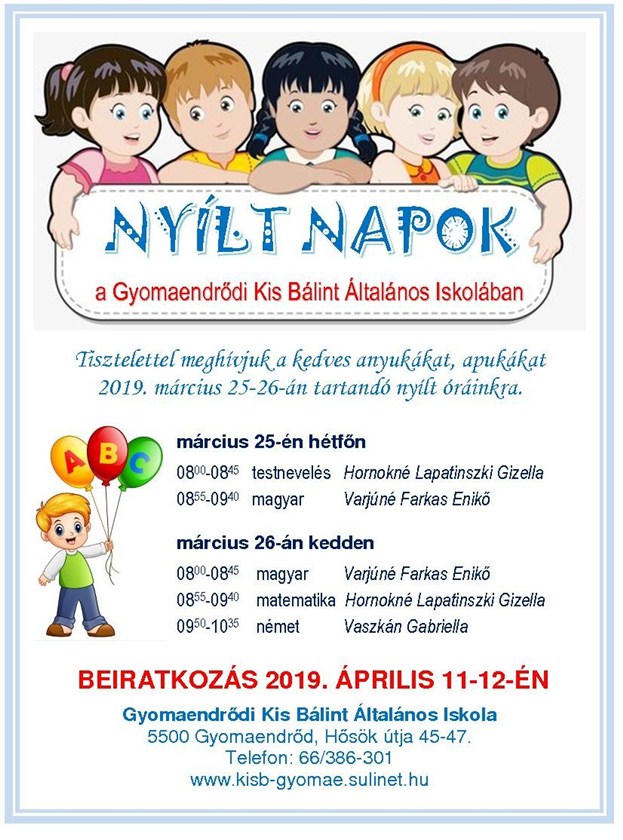 NYÍLT NAPOK

a Gyomaendrődi Kis Bálint Általános Iskolában

Tisztelettel meghívjuk a kedves anyukákat, apukákat 2019. március 25-26-án tartandó nyílt óráinkra.

A B C

március 25-én hétfőn

$08^{00}$-$08^{45}$ testnevelés Hornokné Lapatinszki Gizella

$08^{55}$-$09^{40}$ magyar Varjúné Farkas Enikő

március 26-án kedden

$08^{00}$-$08^{45}$ magyar Varjúné Farkas Enikő

$08^{55}$-$09^{40}$ matematika Hornokné Lapatinszki Gizella

$09^{50}$-$10^{35}$ német Vaszkán Gabriella

BEIRATKOZÁS 2019. ÁPRILIS 11-12-ÉN

Gyomaendrődi Kis Bálint Általános Iskola

5500 Gyomaendrőd, Hősök útja 45-47.

Telefon: 66/386-301

www.kisb-gyomae.sulinet.hu